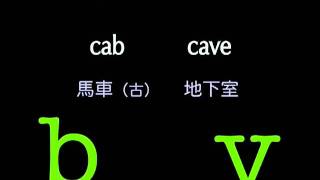 cab cave

馬車（古） 地下室

b v